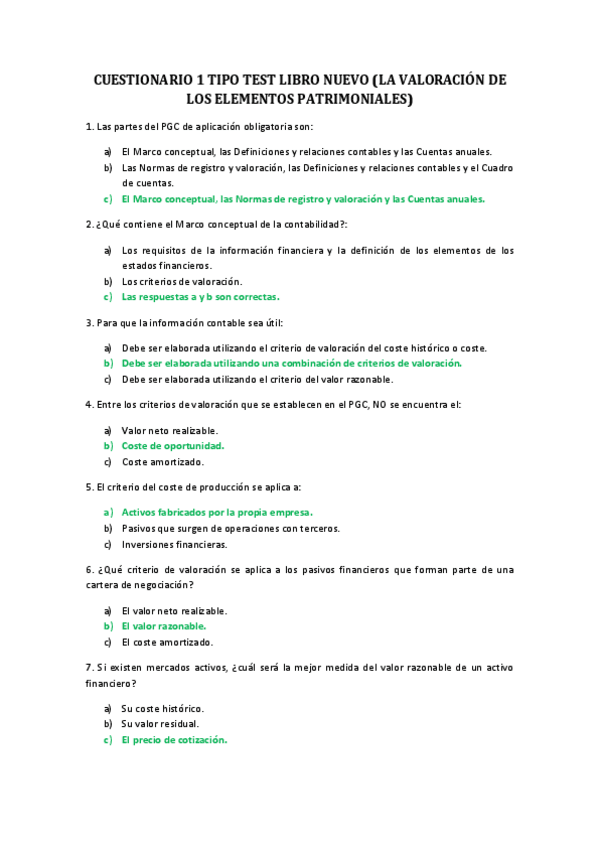 CUESTIONARIO 1 TIPO TEST LIBRO NUEVO (LA VALORACIÓN DE LOS ELEMENTOS PATRIMONIALES)

1. Las partes del PGC de aplicación obligatoria son:

a) El Marco conceptual, las Definiciones y relaciones contables y las Cuentas anuales.
b) Las Normas de registro y valoración, las Definiciones y relaciones contables y el Cuadro de cuentas.
c) El Marco conceptual, las Normas de registro y valoración y las Cuentas anuales.

2. ¿Qué contiene el Marco conceptual de la contabilidad?:

a) Los requisitos de la información financiera y la definición de los elementos de los estados financieros.
b) Los criterios de valoración.
c) Las respuestas a y b son correctas.

3. Para que la información contable sea útil:

a) Debe ser elaborada utilizando el criterio de valoración del coste histórico o coste.
b) Debe ser elaborada utilizando una combinación de criterios de valoración.
c) Debe ser elaborada utilizando el criterio del valor razonable.

4. Entre los criterios de valoración que se establecen en el PGC, NO se encuentra el:

a) Valor neto realizable.
b) Coste de oportunidad.
c) Coste amortizado.

5. El criterio del coste de producción se aplica a:

a) Activos fabricados por la propia empresa.
b) Pasivos que surgen de operaciones con terceros.
c) Inversiones financieras.

6. ¿Qué criterio de valoración se aplica a los pasivos financieros que forman parte de una cartera de negociación?

a) El valor neto realizable.
b) El valor razonable.
c) El coste amortizado.

7. Si existen mercados activos, ¿cuál será la mejor medida del valor razonable de un activo financiero?

a) Su coste histórico.
b) Su valor residual.
c) El precio de cotización.